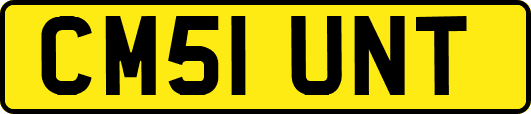 CM51 UNT